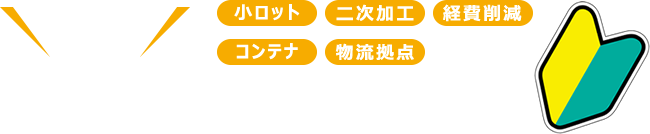 小ロット 二次加工 経費削減

コンテナ 物流拠点